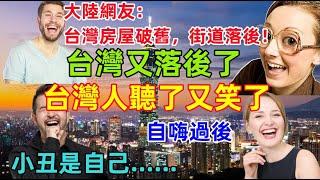 大陸網友:
台灣房屋破舊，街道落後!

台灣又落後了

台灣人聽了又笑了

自嗨過後

小丑是自己......